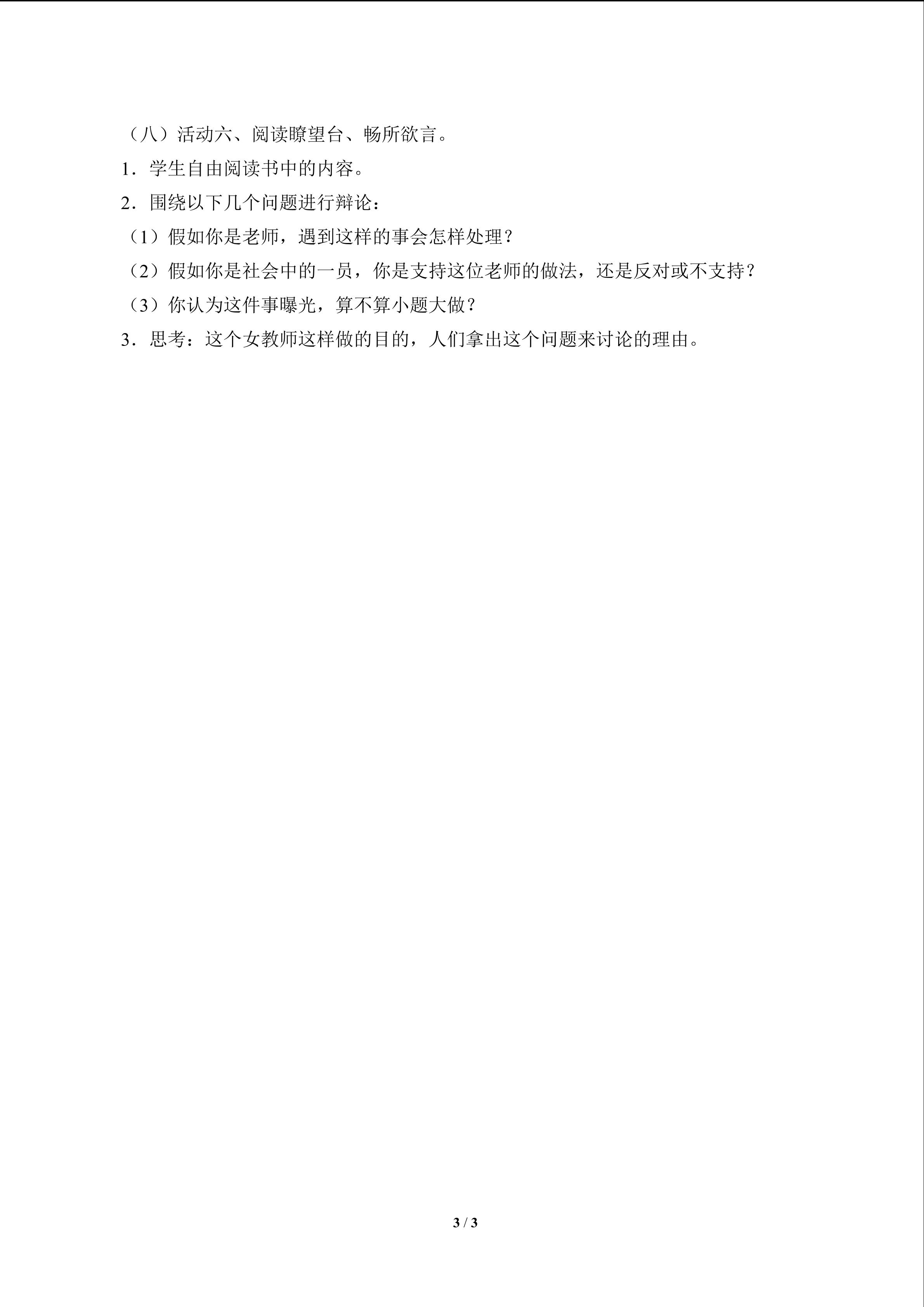 （八）活动六、阅读瞭望台、畅所欲言。

1．学生自由阅读书中的内容。

2．围绕以下几个问题进行辩论：

（1）假如你是老师，遇到这样的事会怎样处理？

（2）假如你是社会中的一员，你是支持这位老师的做法，还是反对或不支持？

（3）你认为这件事曝光，算不算小题大做？

3．思考：这个女教师这样做的目的，人们拿出这个问题来讨论的理由。

3 / 3